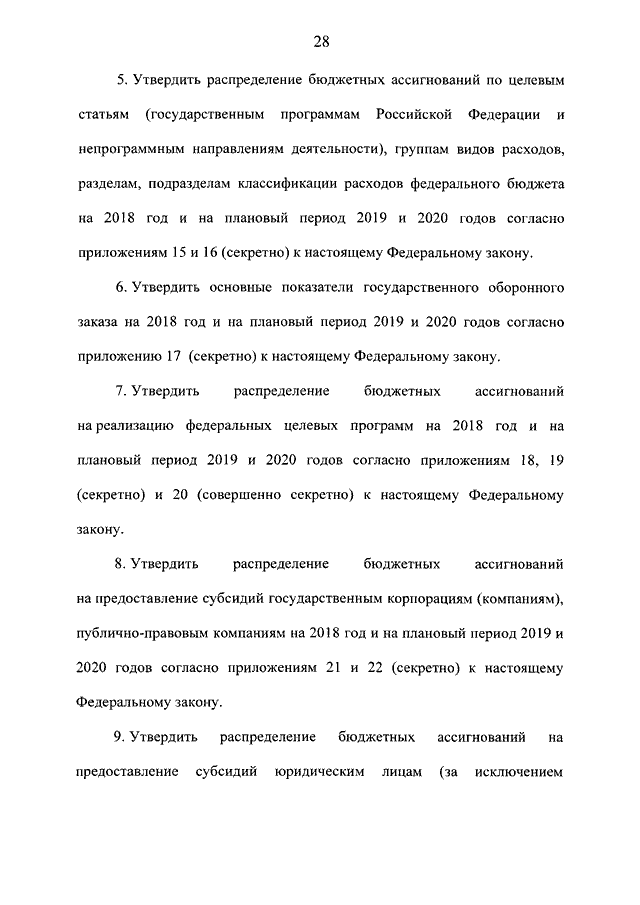 28

5. Утвердить распределение бюджетных ассигнований по целевым статьям (государственным программам Российской Федерации и непрограммным направлениям деятельности), группам видов расходов, разделам, подразделам классификации расходов федерального бюджета на 2018 год и на плановый период 2019 и 2020 годов согласно приложениям 15 и 16 (секретно) к настоящему Федеральному закону.

6. Утвердить основные показатели государственного оборонного заказа на 2018 год и на плановый период 2019 и 2020 годов согласно приложению 17 (секретно) к настоящему Федеральному закону.

7. Утвердить распределение бюджетных ассигнований на реализацию федеральных целевых программ на 2018 год и на плановый период 2019 и 2020 годов согласно приложениям 18, 19 (секретно) и 20 (совершенно секретно) к настоящему Федеральному закону.

8. Утвердить распределение бюджетных ассигнований на предоставление субсидий государственным корпорациям (компаниям), публично-правовым компаниям на 2018 год и на плановый период 2019 и 2020 годов согласно приложениям 21 и 22 (секретно) к настоящему Федеральному закону.

9. Утвердить распределение бюджетных ассигнований на предоставление субсидий юридическим лицам (за исключением